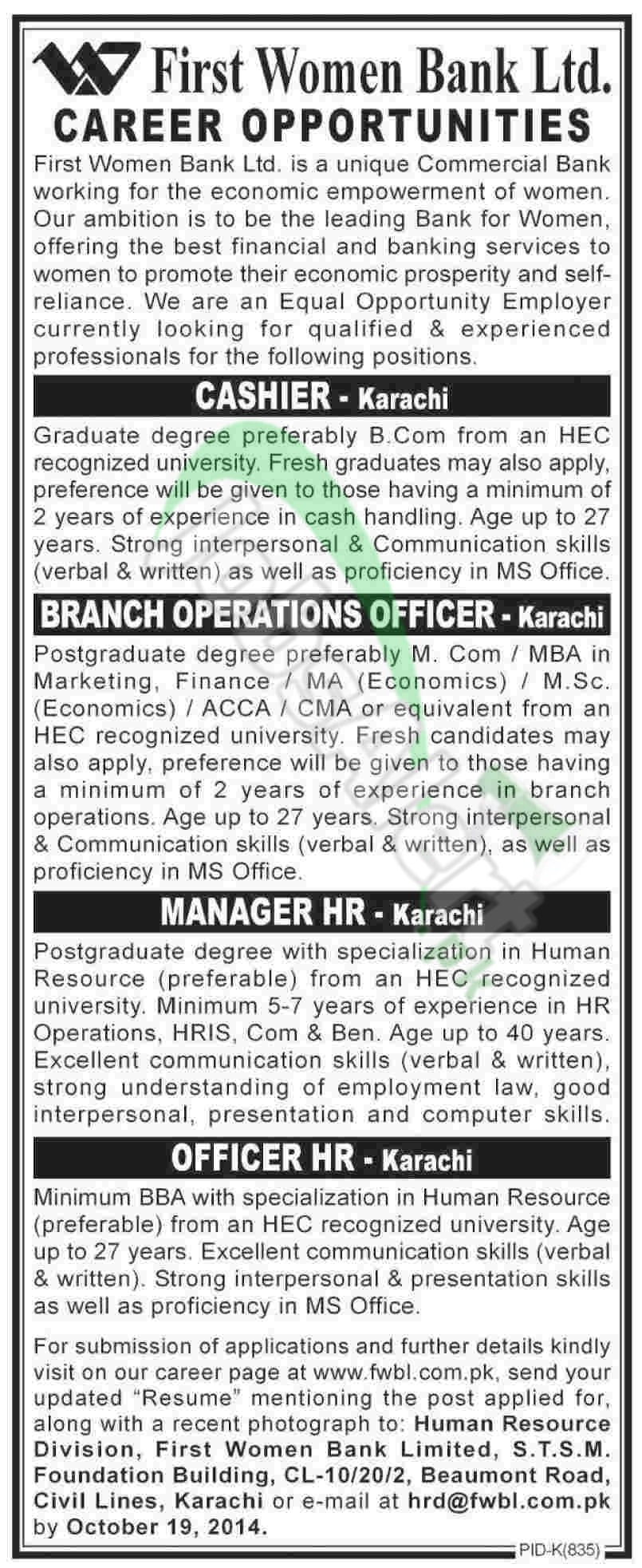 First Women Bank Ltd.

CAREER OPPORTUNITIES

First Women Bank Ltd. is a unique Commercial Bank working for the economic empowerment of women. Our ambition is to be the leading Bank for Women, offering the best financial and banking services to women to promote their economic prosperity and self-reliance. We are an Equal Opportunity Employer currently looking for qualified & experienced professionals for the following positions.

CASHIER - Karachi

Graduate degree preferably B.Com from an HEC recognized university. Fresh graduates may also apply, preference will be given to those having a minimum of 2 years of experience in cash handling. Age up to 27 years. Strong interpersonal & Communication skills (verbal & written) as well as proficiency in MS Office.

BRANCH OPERATIONS OFFICER - Karachi

Postgraduate degree preferably M. Com / MBA in Marketing, Finance / MA (Economics) / M.Sc. (Economics) / ACCA / CMA or equivalent from an HEC recognized university. Fresh candidates may also apply, preference will be given to those having a minimum of 2 years of experience in branch operations. Age up to 27 years. Strong interpersonal & Communication skills (verbal & written), as well as proficiency in MS Office.

MANAGER HR - Karachi

Postgraduate degree with specialization in Human Resource (preferable) from an HEC recognized university. Minimum 5-7 years of experience in HR Operations, HRIS, Com & Ben. Age up to 40 years. Excellent communication skills (verbal & written), strong understanding of employment law, good interpersonal, presentation and computer skills.

OFFICER HR - Karachi

Minimum BBA with specialization in Human Resource (preferable) from an HEC recognized university. Age up to 27 years. Excellent communication skills (verbal & written). Strong interpersonal & presentation skills as well as proficiency in MS Office.

For submission of applications and further details kindly visit on our career page at www.fwbl.com.pk, send your updated "Resume" mentioning the post applied for, along with a recent photograph to: Human Resource Division, First Women Bank Limited, S.T.S.M. Foundation Building, CL-10/20/2, Beaumont Road, Civil Lines, Karachi or e-mail at hrd@fwbl.com.pk by October 19, 2014.

PID-K(835)